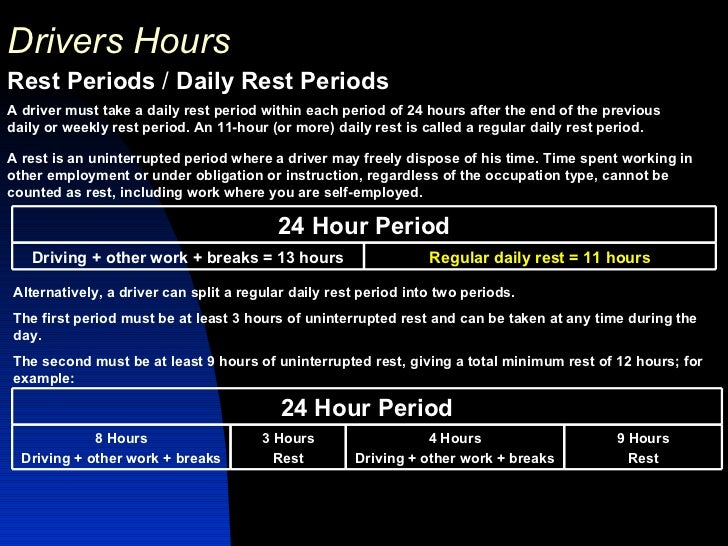 Drivers Hours

Rest Periods / Daily Rest Periods

A driver must take a daily rest period within each period of 24 hours after the end of the previous daily or weekly rest period. An 11-hour (or more) daily rest is called a regular daily rest period.

A rest is an uninterrupted period where a driver may freely dispose of his time. Time spent working in other employment or under obligation or instruction, regardless of the occupation type, cannot be counted as rest, including work where you are self-employed.

| 24 Hour Period | |
|---|---|
| Driving + other work + breaks = 13 hours | Regular daily rest = 11 hours |

Alternatively, a driver can split a regular daily rest period into two periods.

The first period must be at least 3 hours of uninterrupted rest and can be taken at any time during the day.

The second must be at least 9 hours of uninterrupted rest, giving a total minimum rest of 12 hours; for example:

| 24 Hour Period | | | |
|---|---|---|---|
| 8 Hours Driving + other work + breaks | 3 Hours Rest | 4 Hours Driving + other work + breaks | 9 Hours Rest |